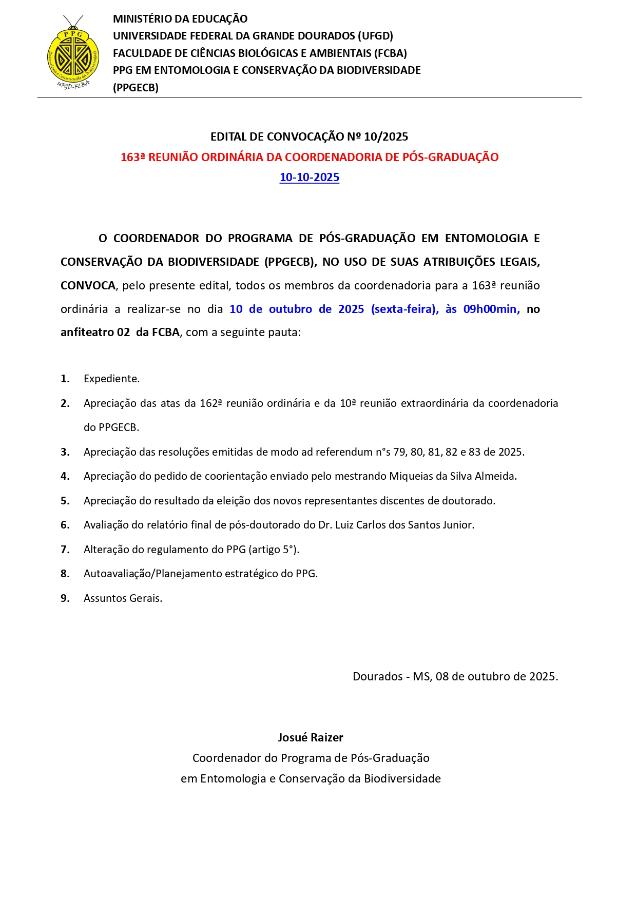 PPG

MINISTÉRIO DA EDUCAÇÃO
UNIVERSIDADE FEDERAL DA GRANDE DOURADOS (UFGD)
FACULDADE DE CIÊNCIAS BIOLÓGICAS E AMBIENTAIS (FCBA)
PPG EM ENTOMOLOGIA E CONSERVAÇÃO DA BIODIVERSIDADE
(PPGECB)

EDITAL DE CONVOCAÇÃO Nº 10/2025
163ª REUNIÃO ORDINÁRIA DA COORDENADORIA DE PÓS-GRADUAÇÃO
10-10-2025

O COORDENADOR DO PROGRAMA DE PÓS-GRADUAÇÃO EM ENTOMOLOGIA E CONSERVAÇÃO DA BIODIVERSIDADE (PPGECB), NO USO DE SUAS ATRIBUIÇÕES LEGAIS, CONVOCA, pelo presente edital, todos os membros da coordenadoria para a 163ª reunião ordinária a realizar-se no dia 10 de outubro de 2025 (sexta-feira), às 09h00min, no anfiteatro 02 da FCBA, com a seguinte pauta:

1. Expediente.
2. Apreciação das atas da 162ª reunião ordinária e da 10ª reunião extraordinária da coordenadoria do PPGECB.
3. Apreciação das resoluções emitidas de modo ad referendum n°s 79, 80, 81, 82 e 83 de 2025.
4. Apreciação do pedido de coorientação enviado pelo mestrando Miqueias da Silva Almeida.
5. Apreciação do resultado da eleição dos novos representantes discentes de doutorado.
6. Avaliação do relatório final de pós-doutorado do Dr. Luiz Carlos dos Santos Junior.
7. Alteração do regulamento do PPG (artigo 5°).
8. Autoavaliação/Planejamento estratégico do PPG.
9. Assuntos Gerais.

Dourados - MS, 08 de outubro de 2025.

Josué Raizer
Coordenador do Programa de Pós-Graduação
em Entomologia e Conservação da Biodiversidade